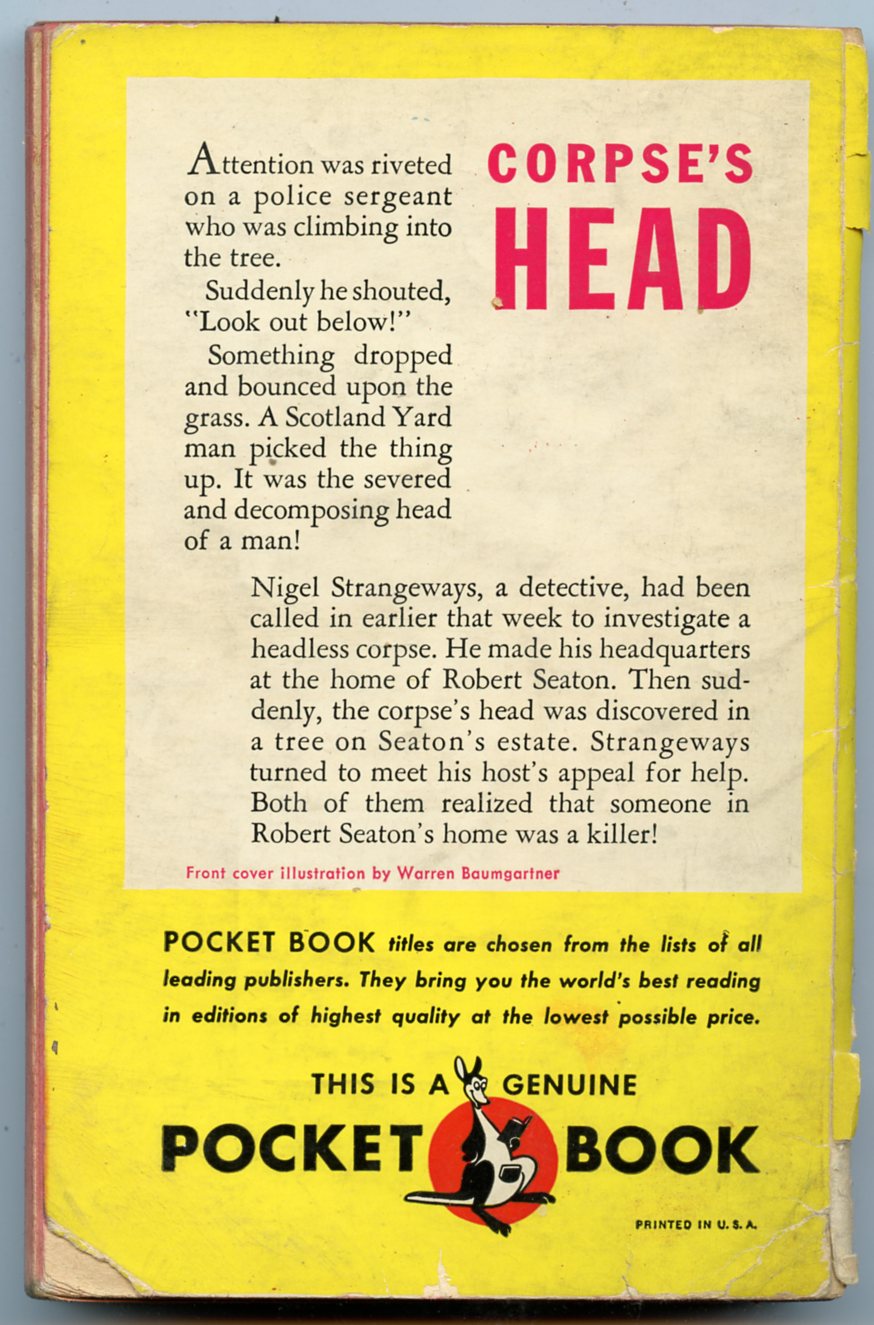 CORPSE'S HEAD

Attention was riveted on a police sergeant who was climbing into the tree.

Suddenly he shouted, "Look out below!"

Something dropped and bounced upon the grass. A Scotland Yard man picked the thing up. It was the severed and decomposing head of a man!

Nigel Strangeways, a detective, had been called in earlier that week to investigate a headless corpse. He made his headquarters at the home of Robert Seaton. Then suddenly, the corpse's head was discovered in a tree on Seaton's estate. Strangeways turned to meet his host's appeal for help. Both of them realized that someone in Robert Seaton's home was a killer!

Front cover illustration by Warren Baumgartner

POCKET BOOK titles are chosen from the lists of all leading publishers. They bring you the world's best reading in editions of highest quality at the lowest possible price.

THIS IS A GENUINE
POCKET BOOK

PRINTED IN U. S. A.